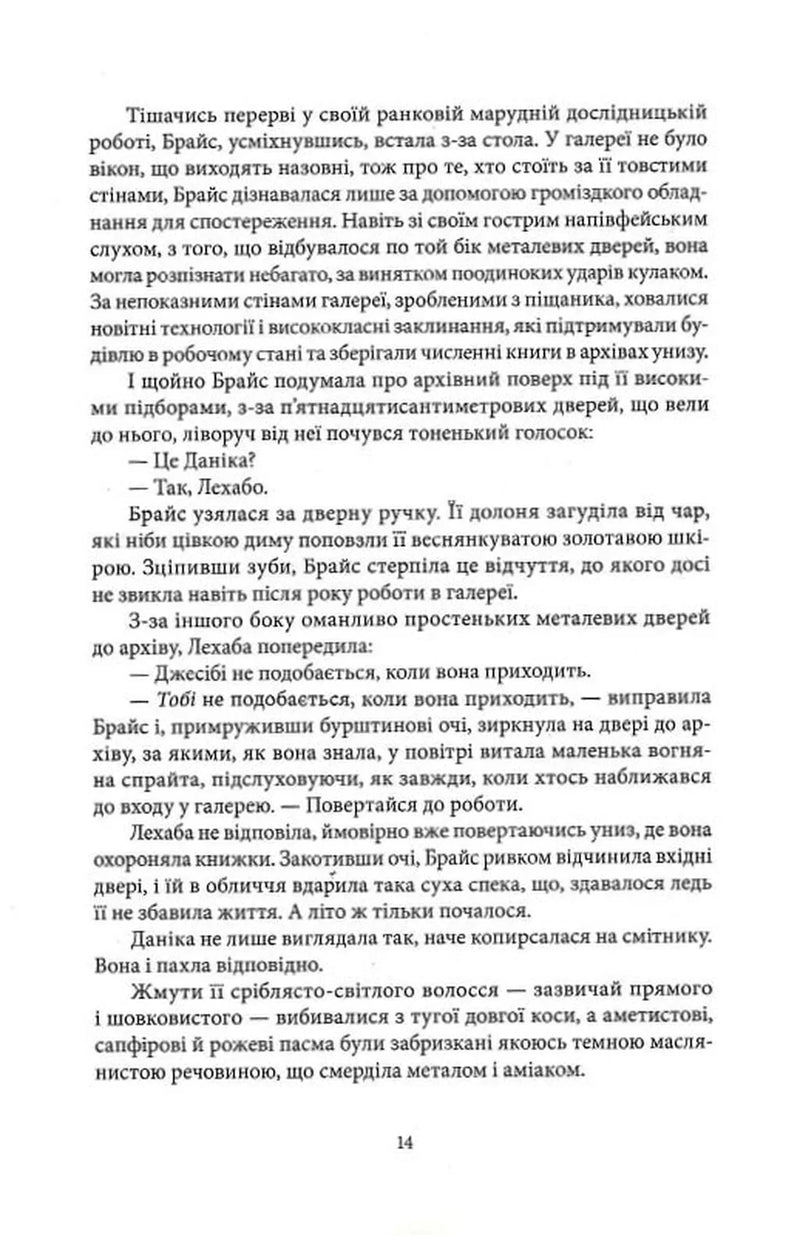 Тішачись перерві у своїй ранковій марудній дослідницькій роботі, Брайс, усміхнувшись, встала з-за стола. У галереї не було вікон, що виходять назовні, тож про те, хто стоїть за її товстими стінами, Брайс дізнавалася лише за допомогою громіздкого обладнання для спостереження. Навіть зі своїм гострим напівфейським слухом, з того, що відбувалося по той бік металевих дверей, вона могла розпізнати небагато, за винятком поодиноких ударів кулаком. За непоказними стінами галереї, зробленими з піщаника, ховалися новітні технології і висококласні заклинання, які підтримували будівлю в робочому стані та зберігали численні книги в архівах унизу.

І щойно Брайс подумала про архівний поверх під її високими підборами, з-за п'ятнадцятисантиметрових дверей, що вели до нього, ліворуч від неї почувся тоненький голосок:

— Це Даніка?

— Так, Лехабо.

Брайс узялася за дверну ручку. Її долоня загуділа від чар, які ніби цівкою диму поповзли її веснянкуватою золотавою шкірою. Зціпивши зуби, Брайс стерпіла це відчуття, до якого досі не звикла навіть після року роботи в галереї.

З-за іншого боку оманливо простеньких металевих дверей до архіву, Лехаба попередила:

— Джесібі не подобається, коли вона приходить.

— Тобі не подобається, коли вона приходить, — виправила Брайс і, примруживши бурштинові очі, зиркнула на двері до архіву, за якими, як вона знала, у повітрі витала маленька вогняна спрайта, підслуховуючи, як завжди, коли хтось наближався до входу у галерею. — Повертайся до роботи.

Лехаба не відповіла, ймовірно вже повертаючись униз, де вона охороняла книжки. Закотивши очі, Брайс ривком відчинила вхідні двері, і їй в обличчя вдарила така суха спека, що, здавалося ледь її не збавила життя. А літо ж тільки почалося.

Даніка не лише виглядала так, наче копирсалася на смітнику. Вона і пахла відповідно.

Жмути її сріблясто-світлого волосся — зазвичай прямого і шовковистого — вибивалися з тугої довгої коси, а аметистові, сапфірові й рожеві пасма були забризкані якоюсь темною маслянистою речовиною, що смерділа металом і аміаком.

14